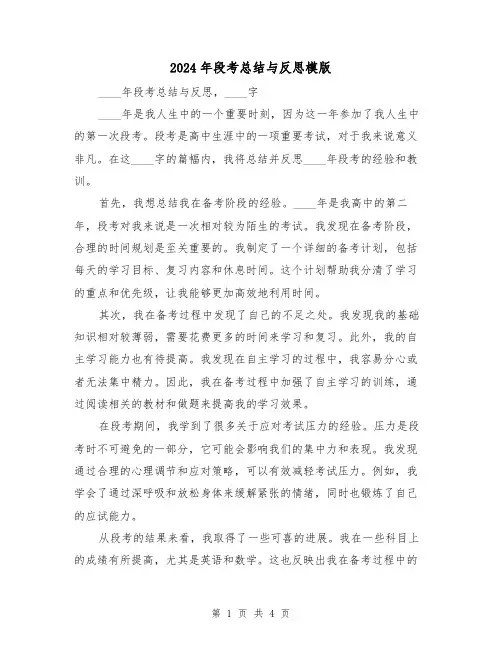 2024年段考总结与反思模版

____年段考总结与反思，____字

____年是我人生中的一个重要时刻，因为这一年参加了我人生中的第一次段考。段考是高中生涯中的一项重要考试，对于我来说意义非凡。在这____字的篇幅内，我将总结并反思____年段考的经验和教训。

首先，我想总结我在备考阶段的经验。____年是我高中的第二年，段考对我来说是一次相对较为陌生的考试。我发现在备考阶段，合理的时间规划是至关重要的。我制定了一个详细的备考计划，包括每天的学习目标、复习内容和休息时间。这个计划帮助我分清了学习的重点和优先级，让我能够更加高效地利用时间。

其次，我在备考过程中发现了自己的不足之处。我发现我的基础知识相对较薄弱，需要花费更多的时间来学习和复习。此外，我的自主学习能力也有待提高。我发现在自主学习的过程中，我容易分心或者无法集中精力。因此，我在备考过程中加强了自主学习的训练，通过阅读相关的教材和做题来提高我的学习效果。

在段考期间，我学到了很多关于应对考试压力的经验。压力是段考时不可避免的一部分，它可能会影响我们的集中力和表现。我发现通过合理的心理调节和应对策略，可以有效减轻考试压力。例如，我学会了通过深呼吸和放松身体来缓解紧张的情绪，同时也锻炼了自己的应试能力。

从段考的结果来看，我取得了一些可喜的进展。我在一些科目上的成绩有所提高，尤其是英语和数学。这也反映出我在备考过程中的

第 1 页 共 4 页